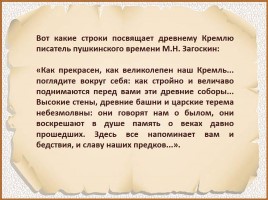 Вот какие строки посвящает древнему Кремлю писатель пушкинского времени М.Н. Загоскин:

«Как прекрасен, как великолепен наш Кремль… поглядите вокруг себя: как стройно и величаво поднимаются перед вами эти древние соборы… Высокие стены, древние башни и царские терема небезмолвны: они говорят нам о былом, они воскрешают в душе память о веках давно прошедших. Здесь все напоминает вам и бедствия, и славу наших предков…».